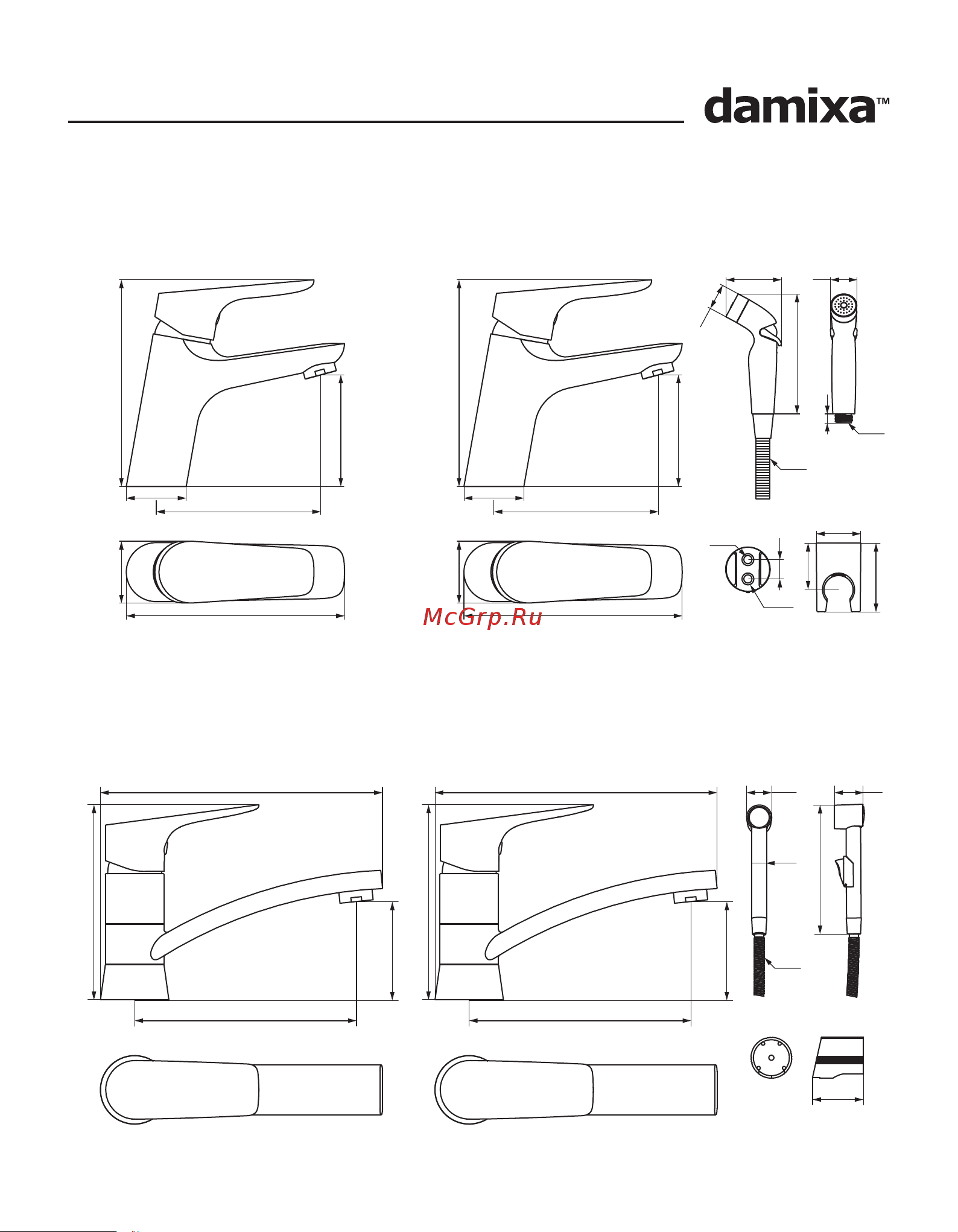 damixa™

McGrp.Ru